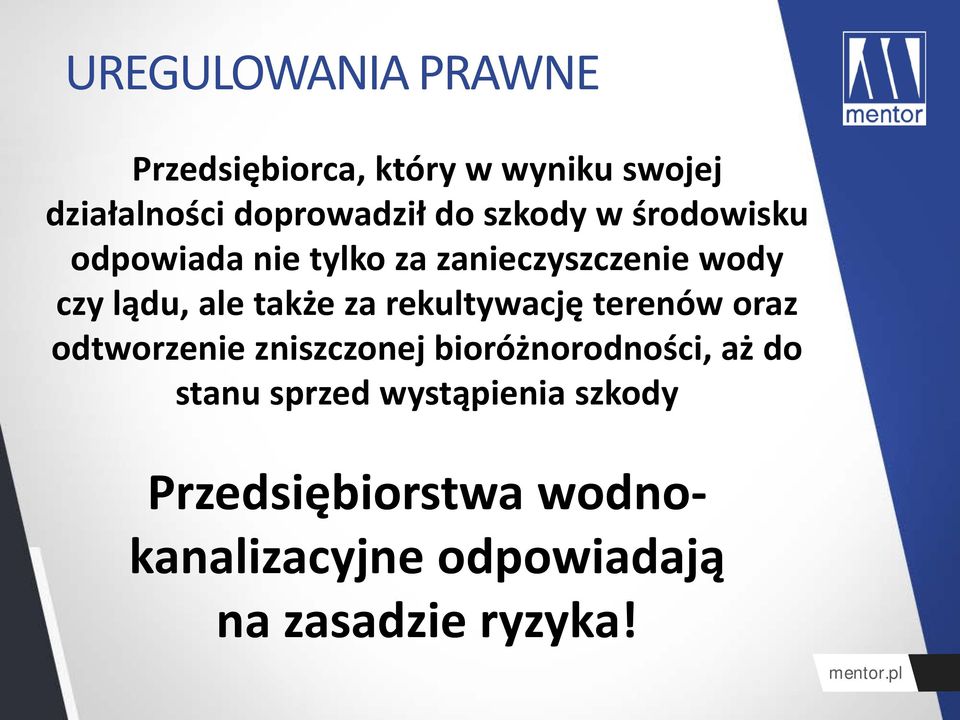 UREGULOWANIA PRAWNE

mentor

Przedsiębiorca, który w wyniku swojej działalności doprowadził do szkody w środowisku odpowiada nie tylko za zanieczyszczenie wody czy lądu, ale także za rekultywację terenów oraz odtworzenie zniszczonej bioróżnorodności, aż do stanu sprzed wystąpienia szkody

Przedsiębiorstwa wodno-kanalizacyjne odpowiadają na zasadzie ryzyka!

mentor.pl